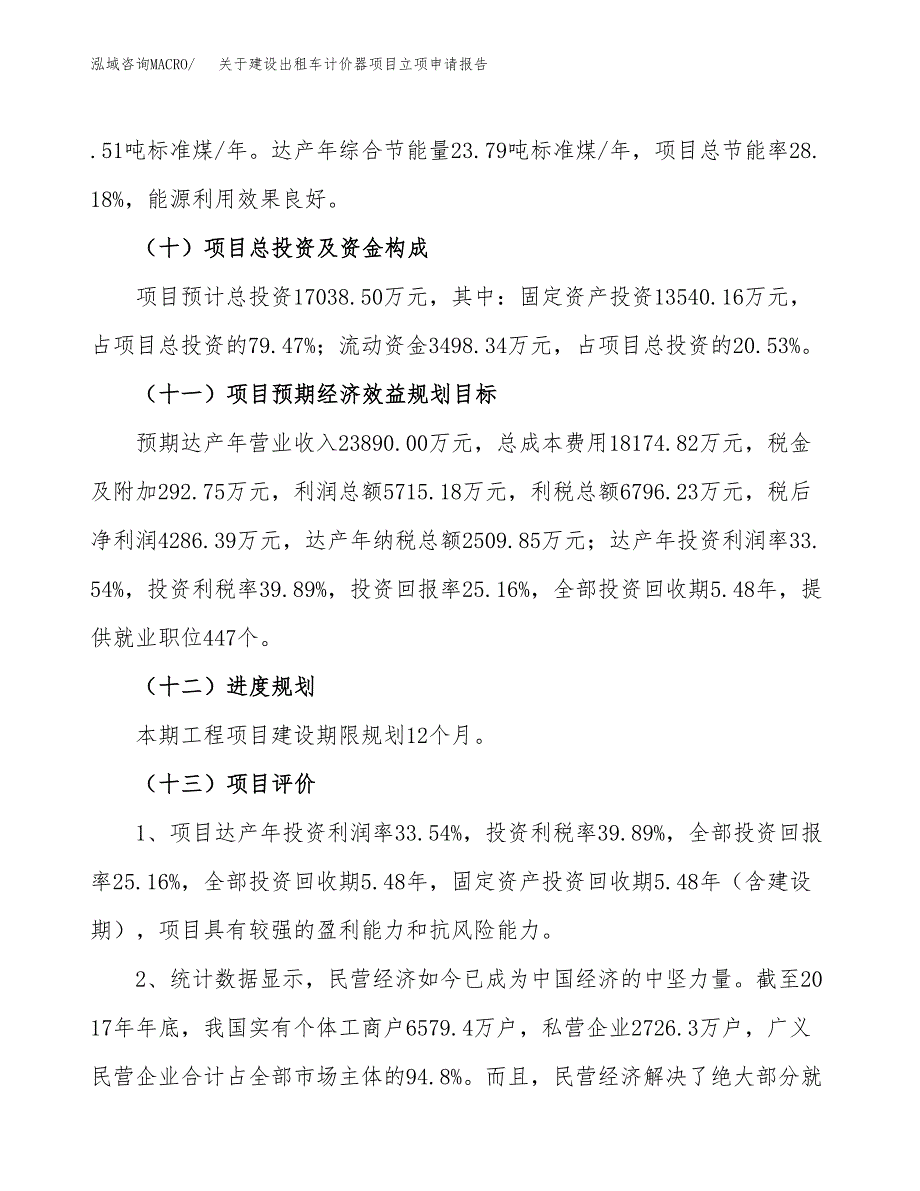 泓域咨询MACRO/　关于建设出租车计价器项目立项申请报告

.51吨标准煤/年。达产年综合节能量23.79吨标准煤/年，项目总节能率28.18%，能源利用效果良好。

（十）项目总投资及资金构成

项目预计总投资17038.50万元，其中：固定资产投资13540.16万元，占项目总投资的79.47%；流动资金3498.34万元，占项目总投资的20.53%。

（十一）项目预期经济效益规划目标

预期达产年营业收入23890.00万元，总成本费用18174.82万元，税金及附加292.75万元，利润总额5715.18万元，利税总额6796.23万元，税后净利润4286.39万元，达产年纳税总额2509.85万元；达产年投资利润率33.54%，投资利税率39.89%，投资回报率25.16%，全部投资回收期5.48年，提供就业职位447个。

（十二）进度规划

本期工程项目建设期限规划12个月。

（十三）项目评价

1、项目达产年投资利润率33.54%，投资利税率39.89%，全部投资回报率25.16%，全部投资回收期5.48年，固定资产投资回收期5.48年（含建设期），项目具有较强的盈利能力和抗风险能力。

2、统计数据显示，民营经济如今已成为中国经济的中坚力量。截至2017年年底，我国实有个体工商户6579.4万户，私营企业2726.3万户，广义民营企业合计占全部市场主体的94.8%。而且，民营经济解决了绝大部分就